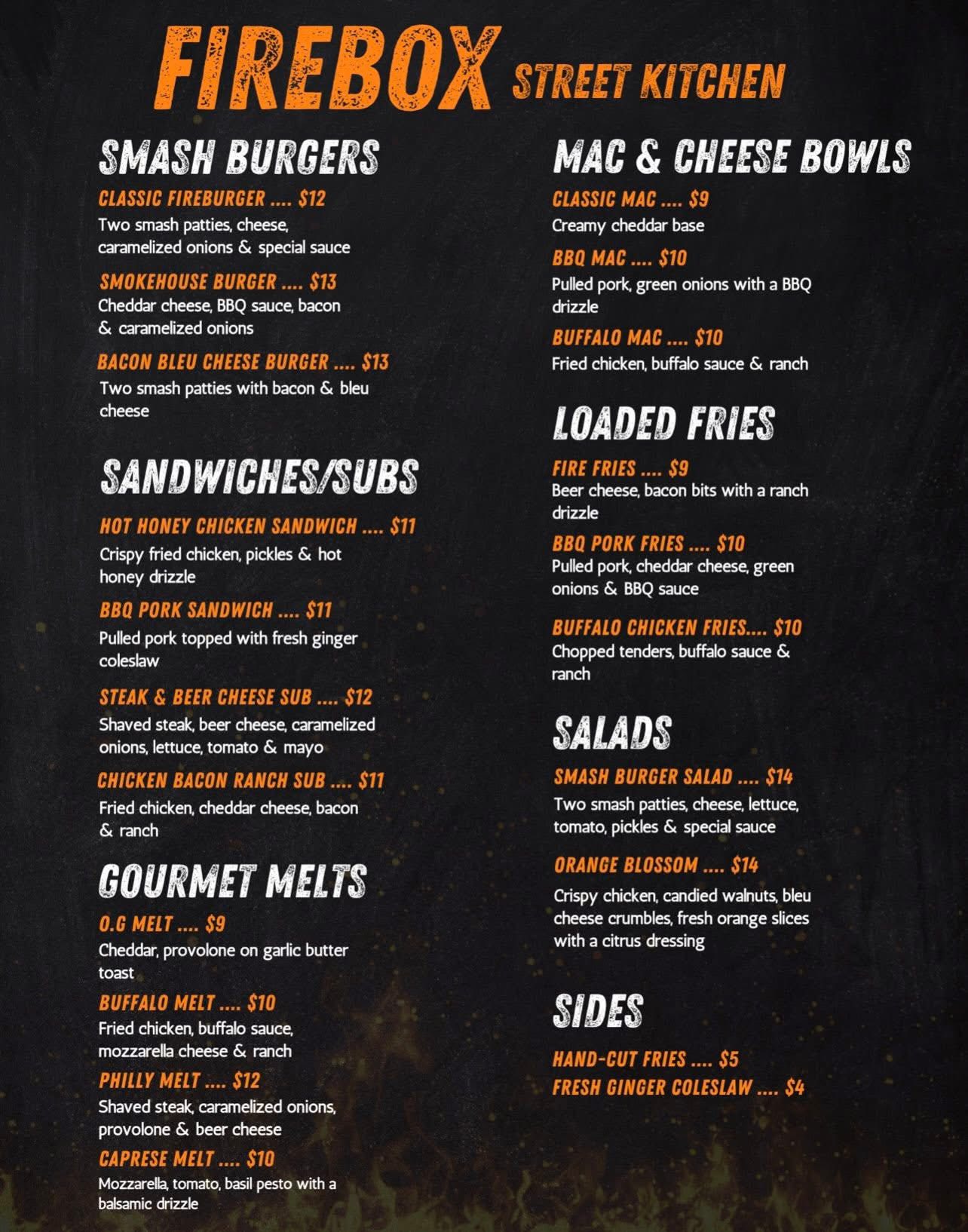 FIREBOX STREET KITCHEN

SMASH BURGERS

CLASSIC FIREBURGER .... $12
Two smash patties, cheese, caramelized onions & special sauce

SMOKEHOUSE BURGER .... $13
Cheddar cheese, BBQ sauce, bacon & caramelized onions

BACON BLEU CHEESE BURGER .... $13
Two smash patties with bacon & bleu cheese

SANDWICHES/SUBS

HOT HONEY CHICKEN SANDWICH .... $11
Crispy fried chicken, pickles & hot honey drizzle

BBQ PORK SANDWICH .... $11
Pulled pork topped with fresh ginger coleslaw

STEAK & BEER CHEESE SUB .... $12
Shaved steak, beer cheese, caramelized onions, lettuce, tomato & mayo

CHICKEN BACON RANCH SUB .... $11
Fried chicken, cheddar cheese, bacon & ranch

GOURMET MELTS

O.G MELT .... $9
Cheddar, provolone on garlic butter toast

BUFFALO MELT .... $10
Fried chicken, buffalo sauce, mozzarella cheese & ranch

PHILLY MELT .... $12
Shaved steak, caramelized onions, provolone & beer cheese

CAPRESE MELT .... $10
Mozzarella, tomato, basil pesto with a balsamic drizzle

MAC & CHEESE BOWLS

CLASSIC MAC .... $9
Creamy cheddar base

BBQ MAC .... $10
Pulled pork, green onions with a BBQ drizzle

BUFFALO MAC .... $10
Fried chicken, buffalo sauce & ranch

LOADED FRIES

FIRE FRIES .... $9
Beer cheese, bacon bits with a ranch drizzle

BBQ PORK FRIES .... $10
Pulled pork, cheddar cheese, green onions & BBQ sauce

BUFFALO CHICKEN FRIES.... $10
Chopped tenders, buffalo sauce & ranch

SALADS

SMASH BURGER SALAD .... $14
Two smash patties, cheese, lettuce, tomato, pickles & special sauce

ORANGE BLOSSOM .... $14
Crispy chicken, candied walnuts, bleu cheese crumbles, fresh orange slices with a citrus dressing

SIDES

HAND-CUT FRIES .... $5
FRESH GINGER COLESLAW .... $4